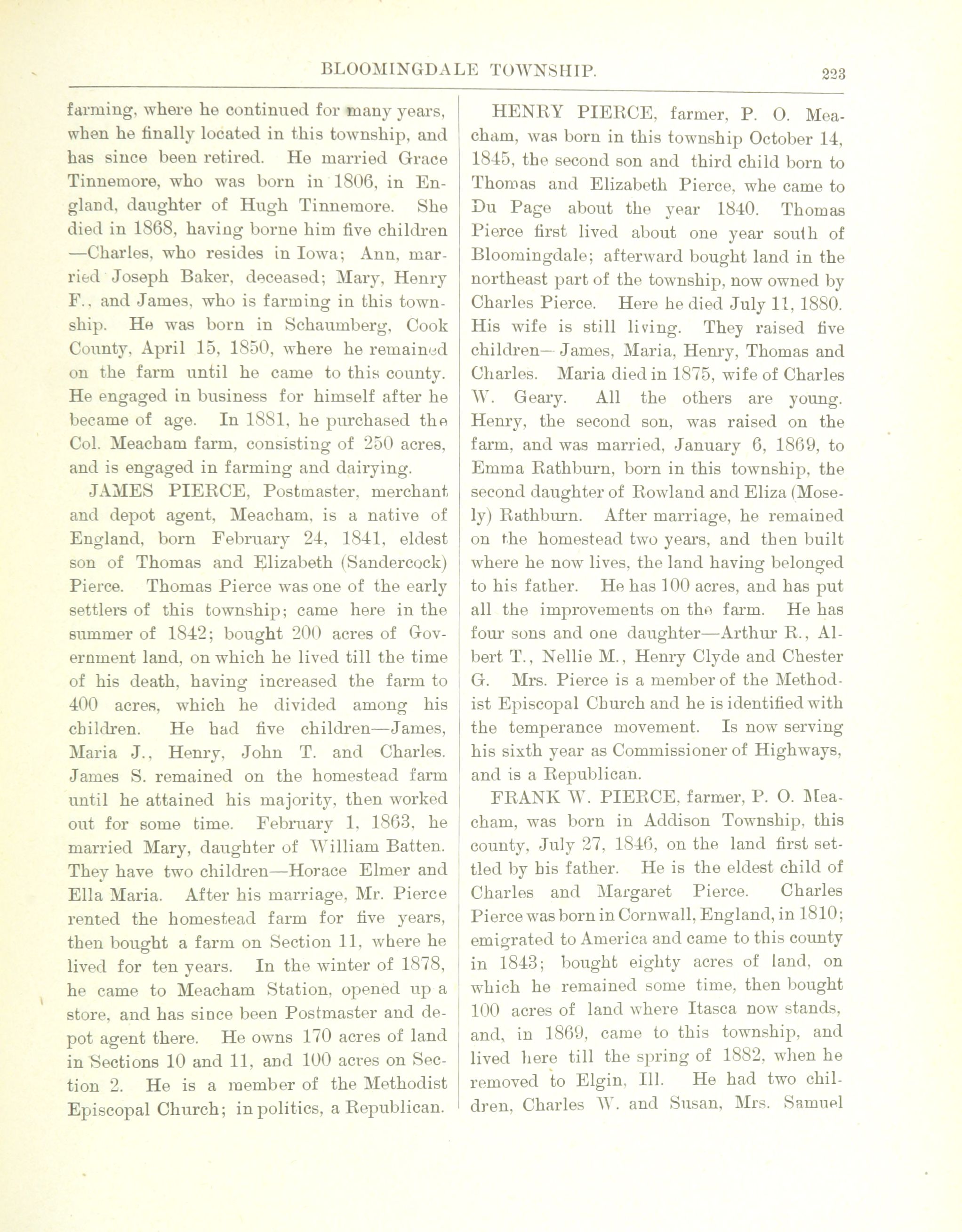 BLOOMINGDALE TOWNSHIP. 223

farming, where he continued for many years, when he finally located in this township, and has since been retired. He married Grace Tinnemore, who was born in 1806, in England, daughter of Hugh Tinnemore. She died in 1868, having borne him five children —Charles, who resides in Iowa; Ann, married Joseph Baker, deceased; Mary, Henry F., and James, who is farming in this township. He was born in Schaumberg, Cook County, April 15, 1850, where he remained on the farm until he came to this county. He engaged in business for himself after he became of age. In 1881, he purchased the Col. Meacham farm, consisting of 250 acres, and is engaged in farming and dairying.

JAMES PIERCE, Postmaster, merchant and depot agent, Meacham, is a native of England, born February 24, 1841, eldest son of Thomas and Elizabeth (Sandercock) Pierce. Thomas Pierce was one of the early settlers of this township; came here in the summer of 1842; bought 200 acres of Government land, on which he lived till the time of his death, having increased the farm to 400 acres, which he divided among his children. He had five children—James, Maria J., Henry, John T. and Charles. James S. remained on the homestead farm until he attained his majority, then worked out for some time. February 1, 1863, he married Mary, daughter of William Batten. They have two children—Horace Elmer and Ella Maria. After his marriage, Mr. Pierce rented the homestead farm for five years, then bought a farm on Section 11, where he lived for ten years. In the winter of 1878, he came to Meacham Station, opened up a store, and has since been Postmaster and depot agent there. He owns 170 acres of land in Sections 10 and 11, and 100 acres on Section 2. He is a member of the Methodist Episcopal Church; in politics, a Republican.

HENRY PIERCE, farmer, P. O. Meacham, was born in this township October 14, 1845, the second son and third child born to Thomas and Elizabeth Pierce, whe came to Du Page about the year 1840. Thomas Pierce first lived about one year south of Bloomingdale; afterward bought land in the northeast part of the township, now owned by Charles Pierce. Here he died July 11, 1880. His wife is still living. They raised five children—James, Maria, Henry, Thomas and Charles. Maria died in 1875, wife of Charles W. Geary. All the others are young. Henry, the second son, was raised on the farm, and was married, January 6, 1869, to Emma Rathburn, born in this township, the second daughter of Rowland and Eliza (Mosely) Rathburn. After marriage, he remained on the homestead two years, and then built where he now lives, the land having belonged to his father. He has 100 acres, and has put all the improvements on the farm. He has four sons and one daughter—Arthur R., Albert T., Nellie M., Henry Clyde and Chester G. Mrs. Pierce is a member of the Methodist Episcopal Church and he is identified with the temperance movement. Is now serving his sixth year as Commissioner of Highways, and is a Republican.

FRANK W. PIERCE, farmer, P. O. Meacham, was born in Addison Township, this county, July 27, 1846, on the land first settled by his father. He is the eldest child of Charles and Margaret Pierce. Charles Pierce was born in Cornwall, England, in 1810; emigrated to America and came to this county in 1843; bought eighty acres of land, on which he remained some time, then bought 100 acres of land where Itasca now stands, and, in 1869, came to this township, and lived here till the spring of 1882, when he removed to Elgin, Ill. He had two children, Charles W. and Susan, Mrs. Samuel